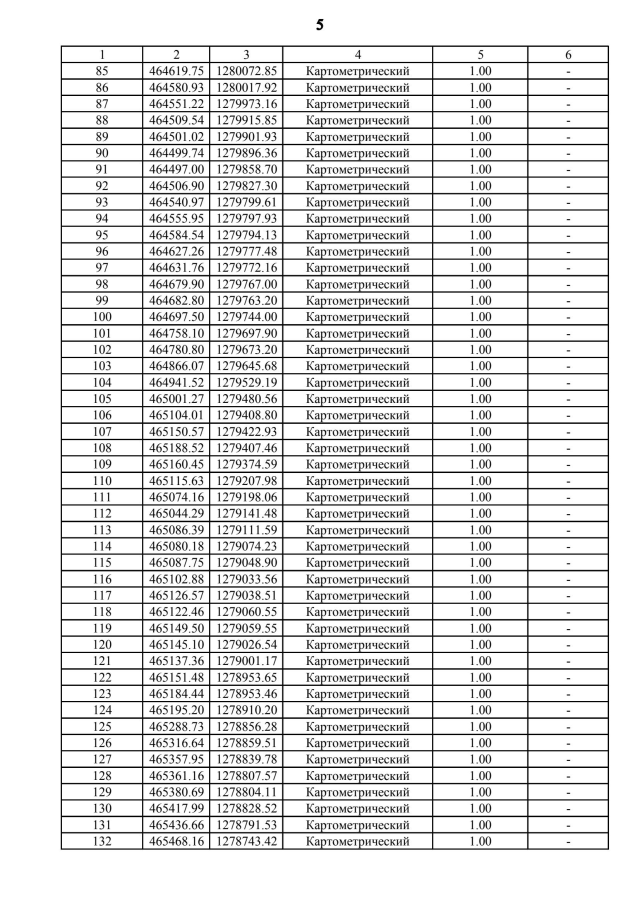 5

| 1 | 2 | 3 | 4 | 5 | 6 |
|---|---|---|---|---|---|
| 85 | 464619.75 | 1280072.85 | Картометрический | 1.00 | - |
| 86 | 464580.93 | 1280017.92 | Картометрический | 1.00 | - |
| 87 | 464551.22 | 1279973.16 | Картометрический | 1.00 | - |
| 88 | 464509.54 | 1279915.85 | Картометрический | 1.00 | - |
| 89 | 464501.02 | 1279901.93 | Картометрический | 1.00 | - |
| 90 | 464499.74 | 1279896.36 | Картометрический | 1.00 | - |
| 91 | 464497.00 | 1279858.70 | Картометрический | 1.00 | - |
| 92 | 464506.90 | 1279827.30 | Картометрический | 1.00 | - |
| 93 | 464540.97 | 1279799.61 | Картометрический | 1.00 | - |
| 94 | 464555.95 | 1279797.93 | Картометрический | 1.00 | - |
| 95 | 464584.54 | 1279794.13 | Картометрический | 1.00 | - |
| 96 | 464627.26 | 1279777.48 | Картометрический | 1.00 | - |
| 97 | 464631.76 | 1279772.16 | Картометрический | 1.00 | - |
| 98 | 464679.90 | 1279767.00 | Картометрический | 1.00 | - |
| 99 | 464682.80 | 1279763.20 | Картометрический | 1.00 | - |
| 100 | 464697.50 | 1279744.00 | Картометрический | 1.00 | - |
| 101 | 464758.10 | 1279697.90 | Картометрический | 1.00 | - |
| 102 | 464780.80 | 1279673.20 | Картометрический | 1.00 | - |
| 103 | 464866.07 | 1279645.68 | Картометрический | 1.00 | - |
| 104 | 464941.52 | 1279529.19 | Картометрический | 1.00 | - |
| 105 | 465001.27 | 1279480.56 | Картометрический | 1.00 | - |
| 106 | 465104.01 | 1279408.80 | Картометрический | 1.00 | - |
| 107 | 465150.57 | 1279422.93 | Картометрический | 1.00 | - |
| 108 | 465188.52 | 1279407.46 | Картометрический | 1.00 | - |
| 109 | 465160.45 | 1279374.59 | Картометрический | 1.00 | - |
| 110 | 465115.63 | 1279207.98 | Картометрический | 1.00 | - |
| 111 | 465074.16 | 1279198.06 | Картометрический | 1.00 | - |
| 112 | 465044.29 | 1279141.48 | Картометрический | 1.00 | - |
| 113 | 465086.39 | 1279111.59 | Картометрический | 1.00 | - |
| 114 | 465080.18 | 1279074.23 | Картометрический | 1.00 | - |
| 115 | 465087.75 | 1279048.90 | Картометрический | 1.00 | - |
| 116 | 465102.88 | 1279033.56 | Картометрический | 1.00 | - |
| 117 | 465126.57 | 1279038.51 | Картометрический | 1.00 | - |
| 118 | 465122.46 | 1279060.55 | Картометрический | 1.00 | - |
| 119 | 465149.50 | 1279059.55 | Картометрический | 1.00 | - |
| 120 | 465145.10 | 1279026.54 | Картометрический | 1.00 | - |
| 121 | 465137.36 | 1279001.17 | Картометрический | 1.00 | - |
| 122 | 465151.48 | 1278953.65 | Картометрический | 1.00 | - |
| 123 | 465184.44 | 1278953.46 | Картометрический | 1.00 | - |
| 124 | 465195.20 | 1278910.20 | Картометрический | 1.00 | - |
| 125 | 465288.73 | 1278856.28 | Картометрический | 1.00 | - |
| 126 | 465316.64 | 1278859.51 | Картометрический | 1.00 | - |
| 127 | 465357.95 | 1278839.78 | Картометрический | 1.00 | - |
| 128 | 465361.16 | 1278807.57 | Картометрический | 1.00 | - |
| 129 | 465380.69 | 1278804.11 | Картометрический | 1.00 | - |
| 130 | 465417.99 | 1278828.52 | Картометрический | 1.00 | - |
| 131 | 465436.66 | 1278791.53 | Картометрический | 1.00 | - |
| 132 | 465468.16 | 1278743.42 | Картометрический | 1.00 | - |